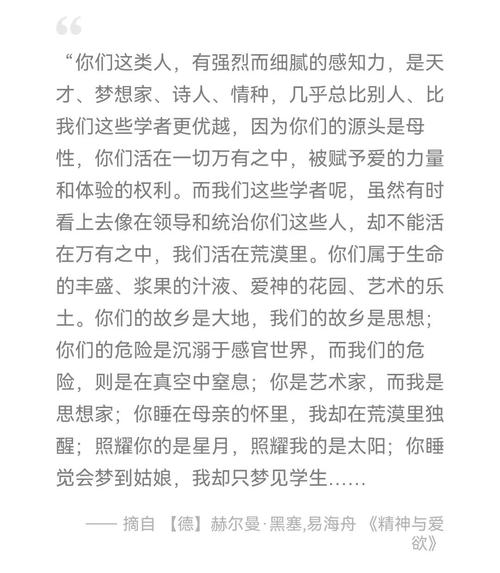 “

“你们这类人，有强烈而细腻的感知力，是天才、梦想家、诗人、情种，几乎总比别人、比我们这些学者更优越，因为你们的源头是母性，你们活在一切万有之中，被赋予爱的力量和体验的权利。而我们这些学者呢，虽然有时看上去像在领导和统治你们这些人，却不能活在万有之中，我们活在荒漠里。你们属于生命的丰盛、浆果的汁液、爱神的花园、艺术的乐土。你们的故乡是大地，我们的故乡是思想；你们的危险是沉溺于感官世界，而我们的危险，则是在真空中窒息；你是艺术家，而我是思想家；你睡在母亲的怀里，我却在荒漠里独醒；照耀你的是星月，照耀我的是太阳；你睡觉会梦到姑娘，我却只梦见学生……

—— 摘自 【德】赫尔曼·黑塞,易海舟 《精神与爱欲》